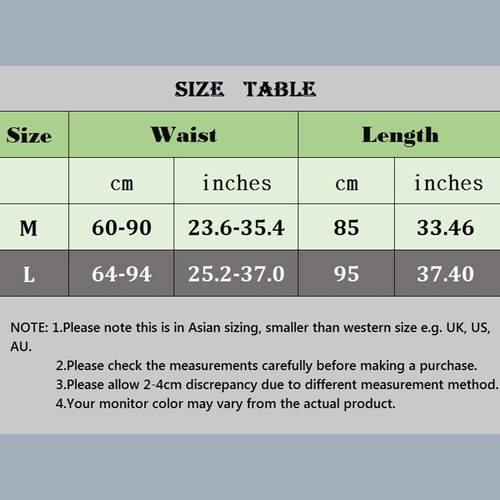 SIZE TABLE

| Size | Waist | | Length | |
|---|---|---|---|---|
| | cm | inches | cm | inches |
| M | 60-90 | 23.6-35.4 | 85 | 33.46 |
| L | 64-94 | 25.2-37.0 | 95 | 37.40 |

NOTE: 1.Please note this is in Asian sizing, smaller than western size e.g. UK, US, AU.
2.Please check the measurements carefully before making a purchase.
3.Please allow 2-4cm discrepancy due to different measurement method.
4.Your monitor color may vary from the actual product.